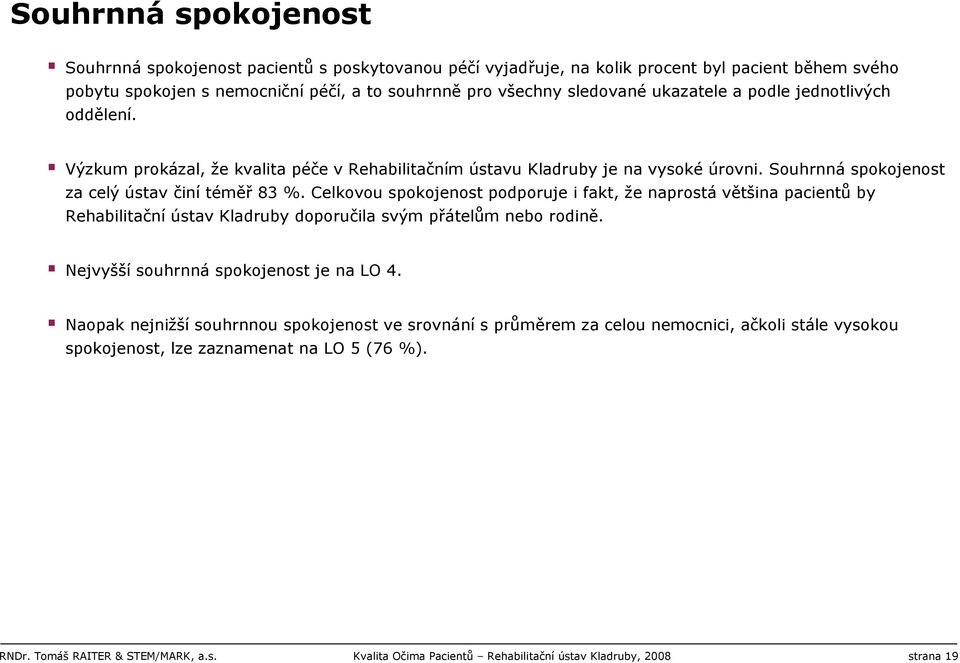 Souhrnná spokojenost

Souhrnná spokojenost pacientů s poskytovanou péčí vyjadřuje, na kolik procent byl pacient během svého pobytu spokojen s nemocniční péčí, a to souhrnně pro všechny sledované ukazatele a podle jednotlivých oddělení.

Výzkum prokázal, že kvalita péče v Rehabilitačním ústavu Kladruby je na vysoké úrovni. Souhrnná spokojenost za celý ústav činí téměř 83 %. Celkovou spokojenost podporuje i fakt, že naprostá většina pacientů by Rehabilitační ústav Kladruby doporučila svým přátelům nebo rodině.

Nejvyšší souhrnná spokojenost je na LO 4.

Naopak nejnižší souhrnnou spokojenost ve srovnání s průměrem za celou nemocnici, ačkoli stále vysokou spokojenost, lze zaznamenat na LO 5 (76 %).

RNDr. Tomáš RAITER & STEM/MARK, a.s.
Kvalita Očima Pacientů – Rehabilitační ústav Kladruby, 2008
strana 19